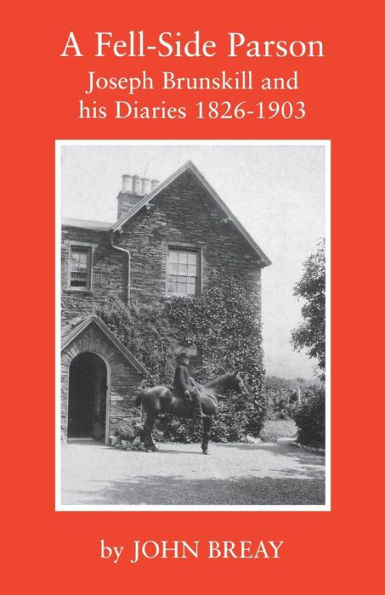 A Fell-Side Parson
Joseph Brunskill and his Diaries 1826-1903

by JOHN BREAY